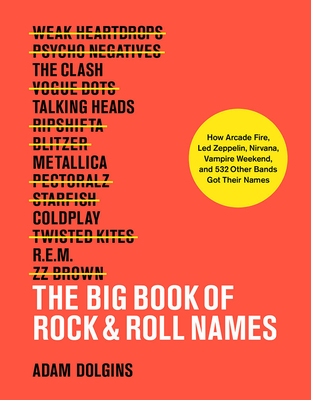 WEAK HEARTDROPS
PSYCHO NEGATIVES
THE CLASH
VOGUE DOTS
TALKING HEADS
RIPSHIFTA
BLITZER
METALLICA
PECTORALZ
STARFISH
COLDPLAY
TWISTED KITES
R.E.M.
ZZ BROWN

How Arcade Fire, Led Zeppelin, Nirvana, Vampire Weekend, and 532 Other Bands Got Their Names

THE BIG BOOK OF ROCK & ROLL NAMES

ADAM DOLGINS